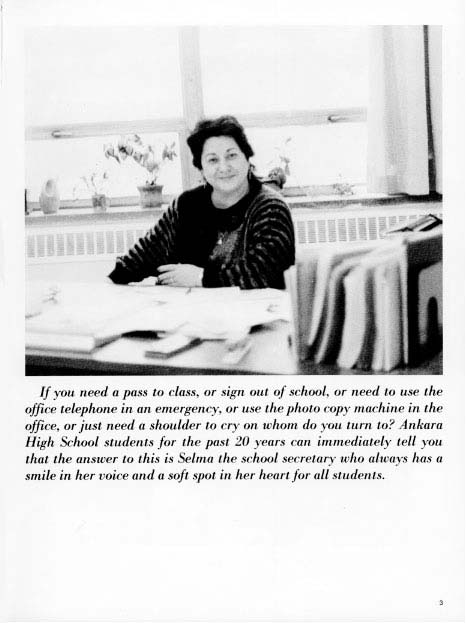 If you need a pass to class, or sign out of school, or need to use the office telephone in an emergency, or use the photo copy machine in the office, or just need a shoulder to cry on whom do you turn to? Ankara High School students for the past 20 years can immediately tell you that the answer to this is Selma the school secretary who always has a smile in her voice and a soft spot in her heart for all students.

3